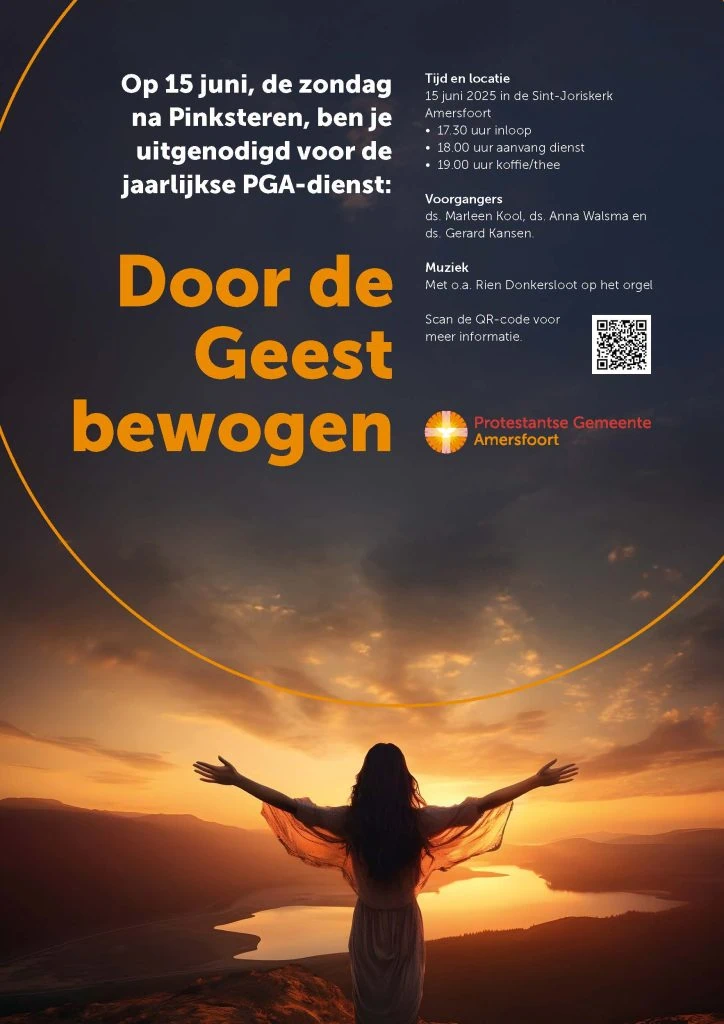 Op 15 juni, de zondag na Pinksteren, ben je uitgenodigd voor de jaarlijkse PGA-dienst:

Door de Geest bewogen

Tijd en locatie
15 juni 2025 in de Sint-Joriskerk Amersfoort
• 17.30 uur inloop
• 18.00 uur aanvang dienst
• 19.00 uur koffie/thee

Voorgangers
ds. Marleen Kool, ds. Anna Walsma en ds. Gerard Kansen.

Muziek
Met o.a. Rien Donkersloot op het orgel

Scan de QR-code voor meer informatie.

Protestantse Gemeente Amersfoort